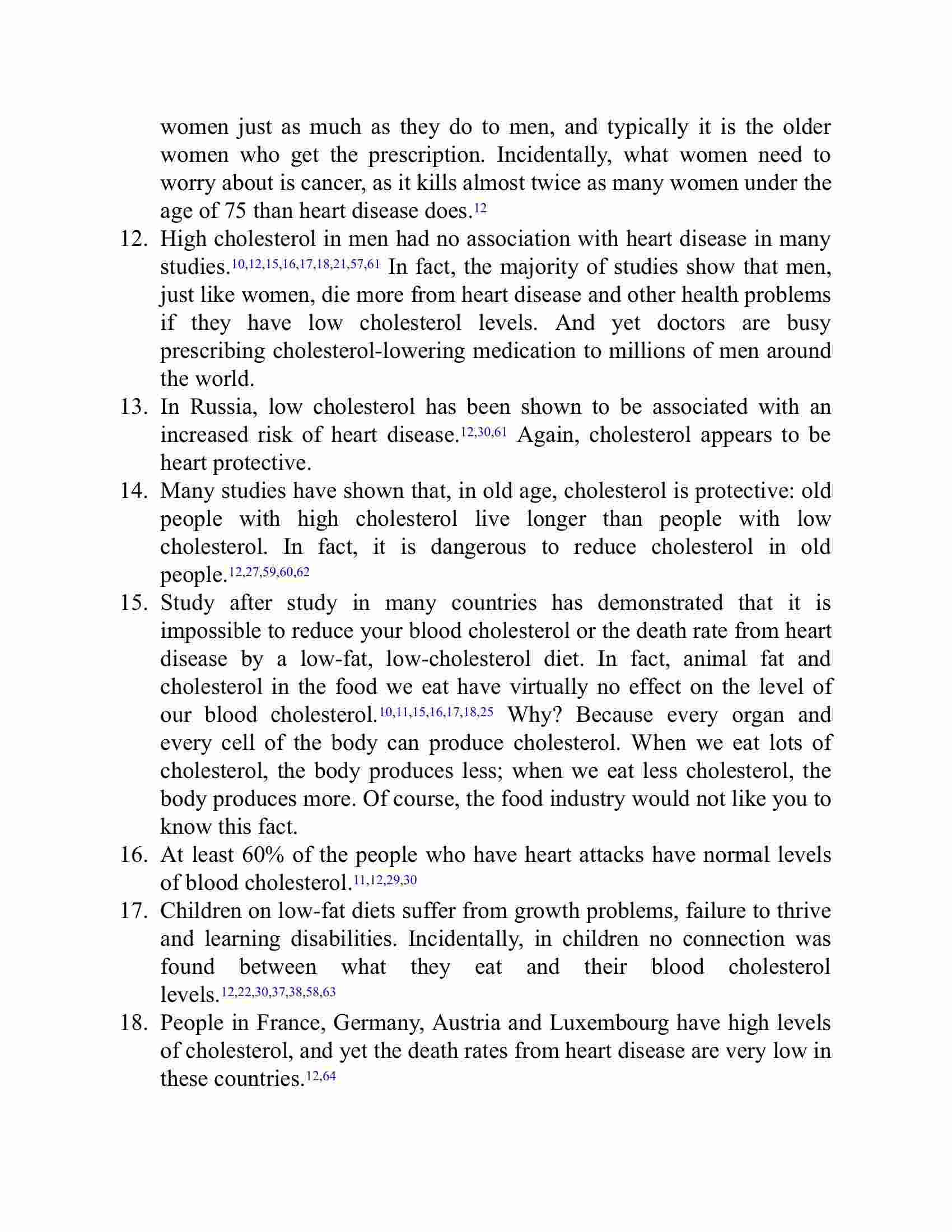 women just as much as they do to men, and typically it is the older women who get the prescription. Incidentally, what women need to worry about is cancer, as it kills almost twice as many women under the age of 75 than heart disease does.$^{12}$

12. High cholesterol in men had no association with heart disease in many studies.$^{10,12,15,16,17,18,21,57,61}$ In fact, the majority of studies show that men, just like women, die more from heart disease and other health problems if they have low cholesterol levels. And yet doctors are busy prescribing cholesterol-lowering medication to millions of men around the world.
13. In Russia, low cholesterol has been shown to be associated with an increased risk of heart disease.$^{12,30,61}$ Again, cholesterol appears to be heart protective.
14. Many studies have shown that, in old age, cholesterol is protective: old people with high cholesterol live longer than people with low cholesterol. In fact, it is dangerous to reduce cholesterol in old people.$^{12,27,59,60,62}$
15. Study after study in many countries has demonstrated that it is impossible to reduce your blood cholesterol or the death rate from heart disease by a low-fat, low-cholesterol diet. In fact, animal fat and cholesterol in the food we eat have virtually no effect on the level of our blood cholesterol.$^{10,11,15,16,17,18,25}$ Why? Because every organ and every cell of the body can produce cholesterol. When we eat lots of cholesterol, the body produces less; when we eat less cholesterol, the body produces more. Of course, the food industry would not like you to know this fact.
16. At least 60% of the people who have heart attacks have normal levels of blood cholesterol.$^{11,12,29,30}$
17. Children on low-fat diets suffer from growth problems, failure to thrive and learning disabilities. Incidentally, in children no connection was found between what they eat and their blood cholesterol levels.$^{12,22,30,37,38,58,63}$
18. People in France, Germany, Austria and Luxembourg have high levels of cholesterol, and yet the death rates from heart disease are very low in these countries.$^{12,64}$